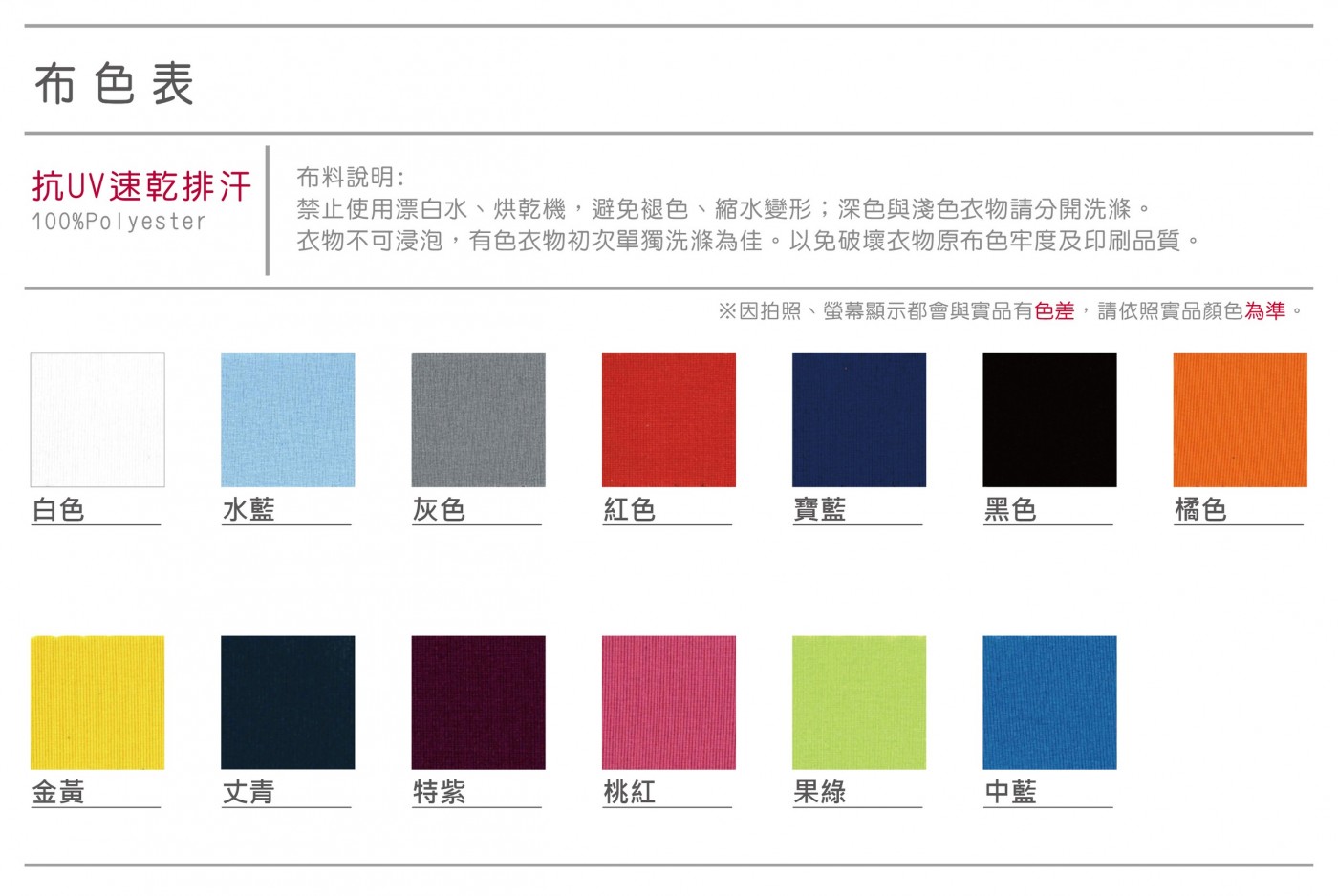 布色表

抗UV速乾排汗
100%Polyester

布料說明:
禁止使用漂白水、烘乾機，避免褪色、縮水變形；深色與淺色衣物請分開洗滌。
衣物不可浸泡，有色衣物初次單獨洗滌為佳。以免破壞衣物原布色牢度及印刷品質。

※因拍照、螢幕顯示都會與實品有色差，請依照實品顏色為準。

白色

水藍

灰色

紅色

寶藍

黑色

橘色

金黃

丈青

特紫

桃紅

果綠

中藍